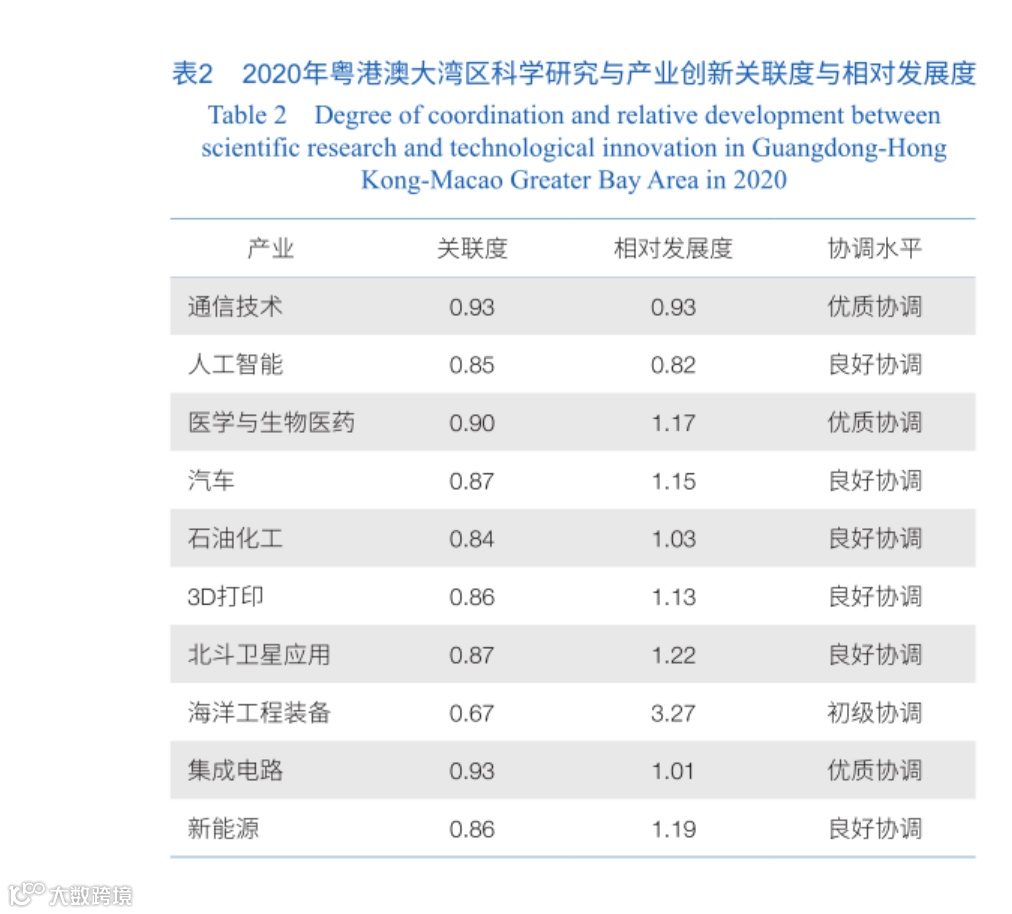 表2　2020年粤港澳大湾区科学研究与产业创新关联度与相对发展度

Table 2　Degree of coordination and relative development between scientific research and technological innovation in Guangdong-Hong Kong-Macao Greater Bay Area in 2020

| 产业 | 关联度 | 相对发展度 | 协调水平 |
|---|---|---|---|
| 通信技术 | 0.93 | 0.93 | 优质协调 |
| 人工智能 | 0.85 | 0.82 | 良好协调 |
| 医学与生物医药 | 0.90 | 1.17 | 优质协调 |
| 汽车 | 0.87 | 1.15 | 良好协调 |
| 石油化工 | 0.84 | 1.03 | 良好协调 |
| 3D打印 | 0.86 | 1.13 | 良好协调 |
| 北斗卫星应用 | 0.87 | 1.22 | 良好协调 |
| 海洋工程装备 | 0.67 | 3.27 | 初级协调 |
| 集成电路 | 0.93 | 1.01 | 优质协调 |
| 新能源 | 0.86 | 1.19 | 良好协调 |

大数跨境